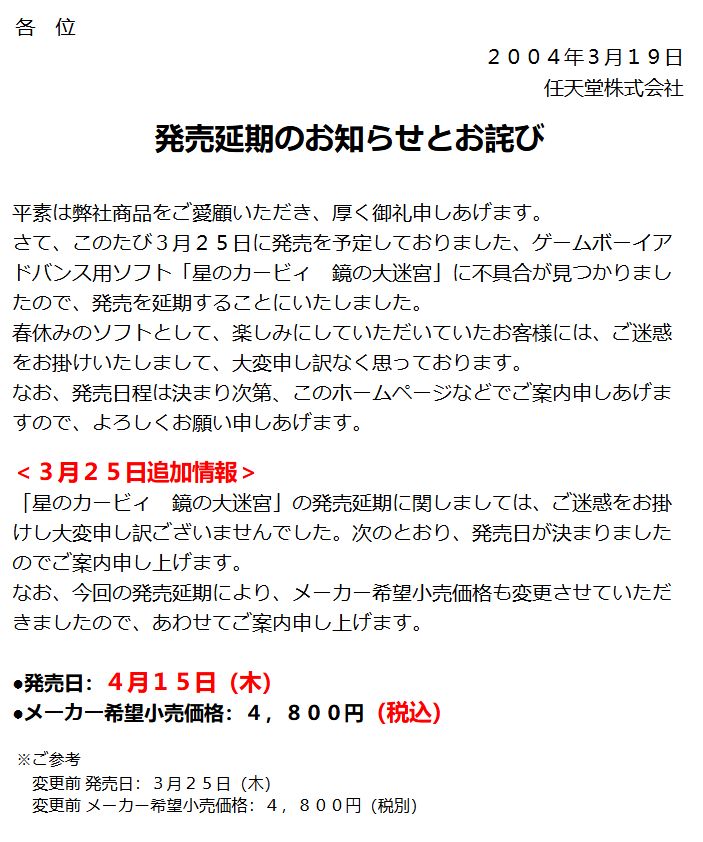 各　位

２００４年3月１９日
任天堂株式会社

発売延期のお知らせとお詫び

平素は弊社商品をご愛顧いただき、厚く御礼申しあげます。
さて、このたび３月２５日に発売を予定しておりました、ゲームボーイアドバンス用ソフト「星のカービィ　鏡の大迷宮」に不具合が見つかりましたので、発売を延期することにいたしました。
春休みのソフトとして、楽しみにしていただいていたお客様には、ご迷惑をお掛けいたしまして、大変申し訳なく思っております。
なお、発売日程は決まり次第、このホームページなどでご案内申しあげますので、よろしくお願い申しあげます。

＜３月２５日追加情報＞
「星のカービィ　鏡の大迷宮」の発売延期に関しましては、ご迷惑をお掛けし大変申し訳ございませんでした。次のとおり、発売日が決まりましたのでご案内申し上げます。
なお、今回の発売延期により、メーカー希望小売価格も変更させていただきましたので、あわせてご案内申し上げます。

●発売日：４月１５日（木）
●メーカー希望小売価格：４，８００円（税込）

※ご参考
変更前 発売日：３月２５日（木）
変更前 メーカー希望小売価格：４，８００円（税別）